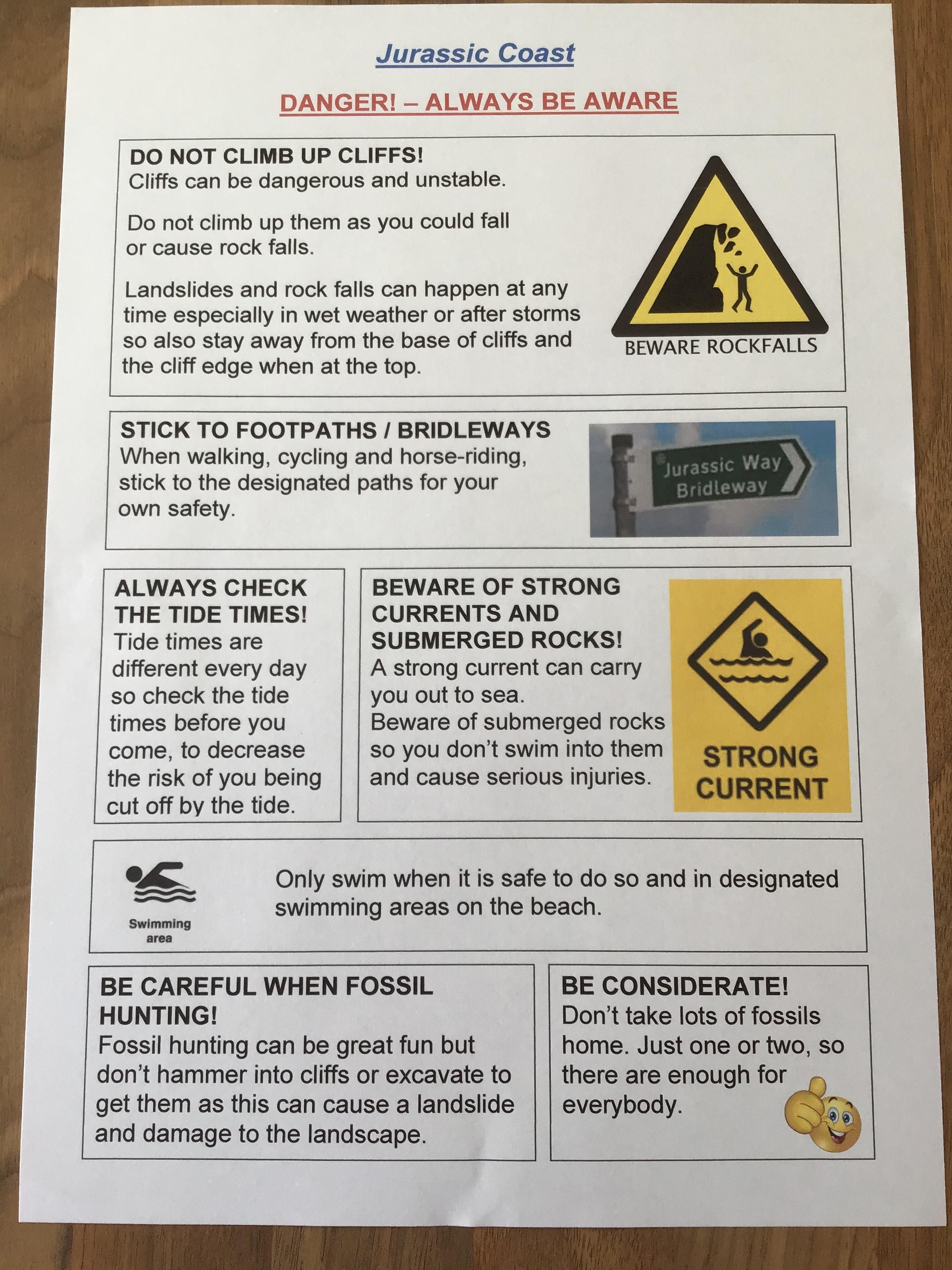 Jurassic Coast

DANGER! – ALWAYS BE AWARE

DO NOT CLIMB UP CLIFFS!
Cliffs can be dangerous and unstable.

Do not climb up them as you could fall or cause rock falls.

Landslides and rock falls can happen at any time especially in wet weather or after storms so also stay away from the base of cliffs and the cliff edge when at the top.

BEWARE ROCKFALLS

STICK TO FOOTPATHS / BRIDLEWAYS
When walking, cycling and horse-riding, stick to the designated paths for your own safety.

Jurassic Way
Bridleway

ALWAYS CHECK THE TIDE TIMES!
Tide times are different every day so check the tide times before you come, to decrease the risk of you being cut off by the tide.

BEWARE OF STRONG CURRENTS AND SUBMERGED ROCKS!
A strong current can carry you out to sea.
Beware of submerged rocks so you don't swim into them and cause serious injuries.

STRONG CURRENT

Swimming area

Only swim when it is safe to do so and in designated swimming areas on the beach.

BE CAREFUL WHEN FOSSIL HUNTING!
Fossil hunting can be great fun but don't hammer into cliffs or excavate to get them as this can cause a landslide and damage to the landscape.

BE CONSIDERATE!
Don't take lots of fossils home. Just one or two, so there are enough for everybody.